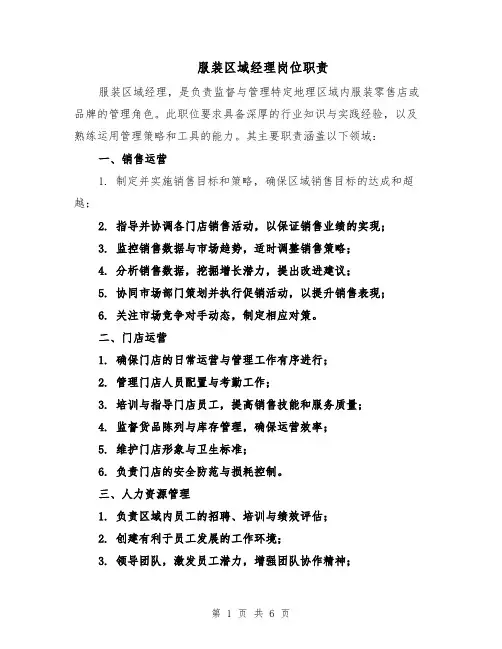 服装区域经理岗位职责

服装区域经理，是负责监督与管理特定地理区域内服装零售店或品牌的管理角色。此职位要求具备深厚的行业知识与实践经验，以及熟练运用管理策略和工具的能力。其主要职责涵盖以下领域：

一、销售运营

1. 制定并实施销售目标和策略，确保区域销售目标的达成和超越；

2. 指导并协调各门店销售活动，以保证销售业绩的实现；

3. 监控销售数据与市场趋势，适时调整销售策略；

4. 分析销售数据，挖掘增长潜力，提出改进建议；

5. 协同市场部门策划并执行促销活动，以提升销售表现；

6. 关注市场竞争对手动态，制定相应对策。

二、门店运营

1. 确保门店的日常运营与管理工作有序进行；

2. 管理门店人员配置与考勤工作；

3. 培训与指导门店员工，提高销售技能和服务质量；

4. 监督货品陈列与库存管理，确保运营效率；

5. 维护门店形象与卫生标准；

6. 负责门店的安全防范与损耗控制。

三、人力资源管理

1. 负责区域内员工的招聘、培训与绩效评估；

2. 创建有利于员工发展的工作环境；

3. 领导团队，激发员工潜力，增强团队协作精神；

第 1 页 共 6 页